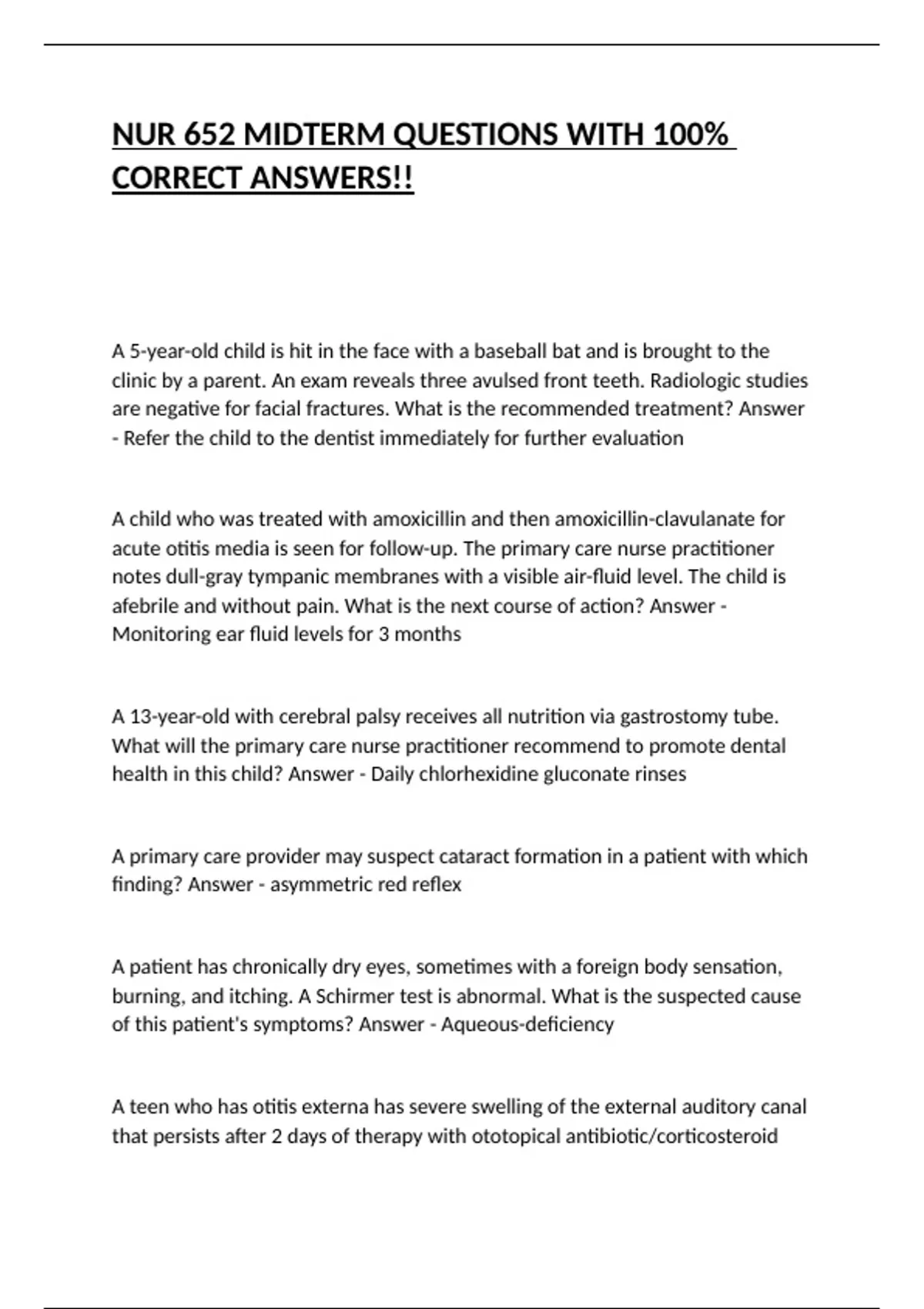 NUR 652 MIDTERM QUESTIONS WITH 100% CORRECT ANSWERS!!

A 5-year-old child is hit in the face with a baseball bat and is brought to the clinic by a parent. An exam reveals three avulsed front teeth. Radiologic studies are negative for facial fractures. What is the recommended treatment? Answer - Refer the child to the dentist immediately for further evaluation

A child who was treated with amoxicillin and then amoxicillin-clavulanate for acute otitis media is seen for follow-up. The primary care nurse practitioner notes dull-gray tympanic membranes with a visible air-fluid level. The child is afebrile and without pain. What is the next course of action? Answer - Monitoring ear fluid levels for 3 months

A 13-year-old with cerebral palsy receives all nutrition via gastrostomy tube. What will the primary care nurse practitioner recommend to promote dental health in this child? Answer - Daily chlorhexidine gluconate rinses

A primary care provider may suspect cataract formation in a patient with which finding? Answer - asymmetric red reflex

A patient has chronically dry eyes, sometimes with a foreign body sensation, burning, and itching. A Schirmer test is abnormal. What is the suspected cause of this patient's symptoms? Answer - Aqueous-deficiency

A teen who has otitis externa has severe swelling of the external auditory canal that persists after 2 days of therapy with ototopical antibiotic/corticosteroid